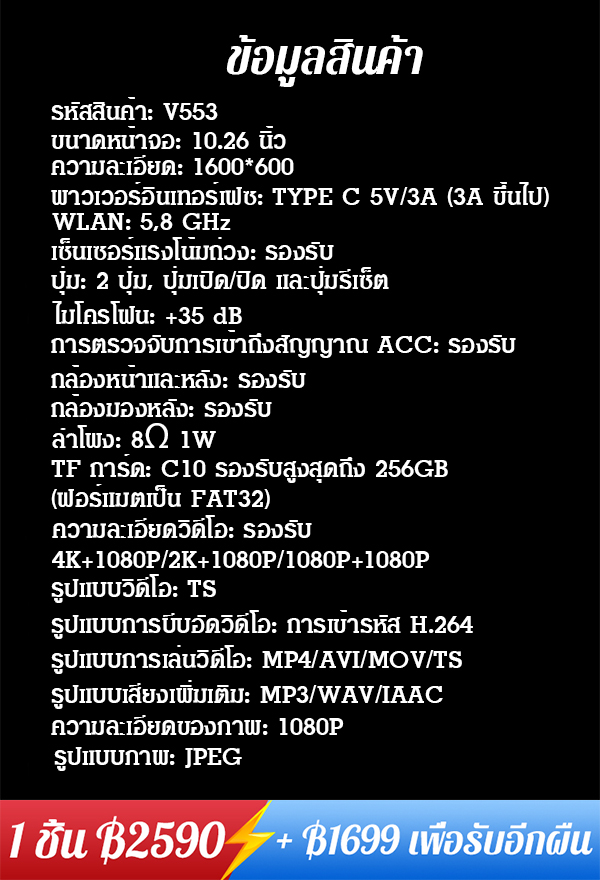 ข้อมูลสินค้า

รหัสสินค้า: V553
ขนาดหน้าจอ: 10.26 นิ้ว
ความละเอียด: 1600*600
พาวเวอร์อินเทอร์เฟซ: TYPE C 5V/3A (3A ขึ้นไป)
WLAN: 5,8 GHz
เซ็นเซอร์แรงโน้มถ่วง: รองรับ
ปุ่ม: 2 ปุ่ม, ปุ่มเปิด/ปิด และปุ่มรีเซ็ต
ไมโครโฟน: +35 dB
การตรวจจับการเข้าถึงสัญญาณ ACC: รองรับ
กล้องหน้าและหลัง: รองรับ
กล้องมองหลัง: รองรับ
ลำโพง: 8Ω 1W
TF การ์ด: C10 รองรับสูงสุดถึง 256GB
(ฟอร์แมตเป็น FAT32)
ความละเอียดวิดีโอ: รองรับ
4K+1080P/2K+1080P/1080P+1080P
รูปแบบวิดีโอ: TS
รูปแบบการบีบอัดวิดีโอ: การเข้ารหัส H.264
รูปแบบการเล่นวิดีโอ: MP4/AVI/MOV/TS
รูปแบบเสียงเพิ่มเติม: MP3/WAV/IAAC
ความละเอียดของภาพ: 1080P
รูปแบบภาพ: JPEG

1 ชิ้น ฿2590 + ฿1699 เพื่อรับอีกผืน